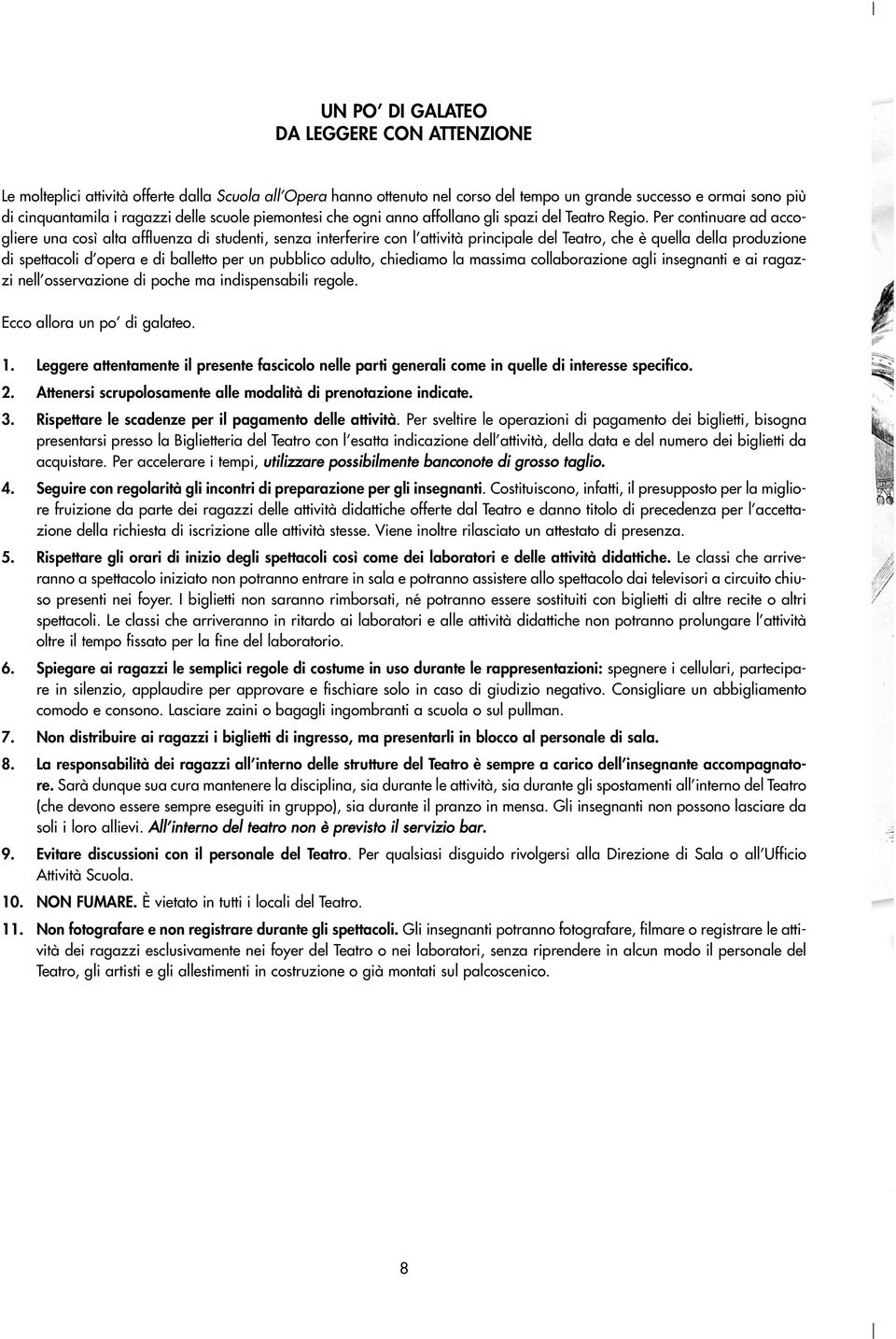 UN PO' DI GALATEO
DA LEGGERE CON ATTENZIONE

Le molteplici attività offerte dalla Scuola all'Opera hanno ottenuto nel corso del tempo un grande successo e ormai sono più di cinquantamila i ragazzi delle scuole piemontesi che ogni anno affollano gli spazi del Teatro Regio. Per continuare ad accogliere una così alta affluenza di studenti, senza interferire con l'attività principale del Teatro, che è quella della produzione di spettacoli d'opera e di balletto per un pubblico adulto, chiediamo la massima collaborazione agli insegnanti e ai ragazzi nell'osservazione di poche ma indispensabili regole.

Ecco allora un po' di galateo.

1. Leggere attentamente il presente fascicolo nelle parti generali come in quelle di interesse specifico.

2. Attenersi scrupolosamente alle modalità di prenotazione indicate.

3. Rispettare le scadenze per il pagamento delle attività. Per sveltire le operazioni di pagamento dei biglietti, bisogna presentarsi presso la Biglietteria del Teatro con l'esatta indicazione dell'attività, della data e del numero dei biglietti da acquistare. Per accelerare i tempi, utilizzare possibilmente banconote di grosso taglio.

4. Seguire con regolarità gli incontri di preparazione per gli insegnanti. Costituiscono, infatti, il presupposto per la migliore fruizione da parte dei ragazzi delle attività didattiche offerte dal Teatro e danno titolo di precedenza per l'accettazione della richiesta di iscrizione alle attività stesse. Viene inoltre rilasciato un attestato di presenza.

5. Rispettare gli orari di inizio degli spettacoli così come dei laboratori e delle attività didattiche. Le classi che arriveranno a spettacolo iniziato non potranno entrare in sala e potranno assistere allo spettacolo dai televisori a circuito chiuso presenti nei foyer. I biglietti non saranno rimborsati, né potranno essere sostituiti con biglietti di altre recite o altri spettacoli. Le classi che arriveranno in ritardo ai laboratori e alle attività didattiche non potranno prolungare l'attività oltre il tempo fissato per la fine del laboratorio.

6. Spiegare ai ragazzi le semplici regole di costume in uso durante le rappresentazioni: spegnere i cellulari, partecipare in silenzio, applaudire per approvare e fischiare solo in caso di giudizio negativo. Consigliare un abbigliamento comodo e consono. Lasciare zaini o bagagli ingombranti a scuola o sul pullman.

7. Non distribuire ai ragazzi i biglietti di ingresso, ma presentarli in blocco al personale di sala.

8. La responsabilità dei ragazzi all'interno delle strutture del Teatro è sempre a carico dell'insegnante accompagnatore. Sarà dunque sua cura mantenere la disciplina, sia durante le attività, sia durante gli spostamenti all'interno del Teatro (che devono essere sempre eseguiti in gruppo), sia durante il pranzo in mensa. Gli insegnanti non possono lasciare da soli i loro allievi. All'interno del teatro non è previsto il servizio bar.

9. Evitare discussioni con il personale del Teatro. Per qualsiasi disguido rivolgersi alla Direzione di Sala o all'Ufficio Attività Scuola.

10. NON FUMARE. È vietato in tutti i locali del Teatro.

11. Non fotografare e non registrare durante gli spettacoli. Gli insegnanti potranno fotografare, filmare o registrare le attività dei ragazzi esclusivamente nei foyer del Teatro o nei laboratori, senza riprendere in alcun modo il personale del Teatro, gli artisti e gli allestimenti in costruzione o già montati sul palcoscenico.

8